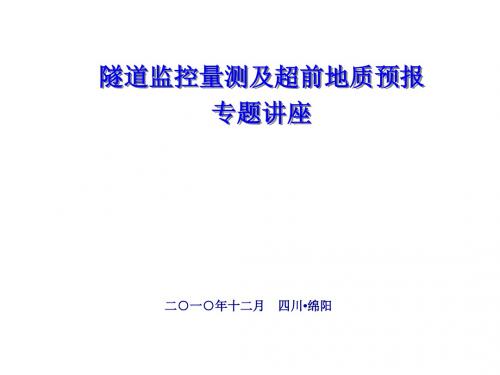 隧道监控量测及超前地质预报
专题讲座

二〇一〇年十二月　四川•绵阳